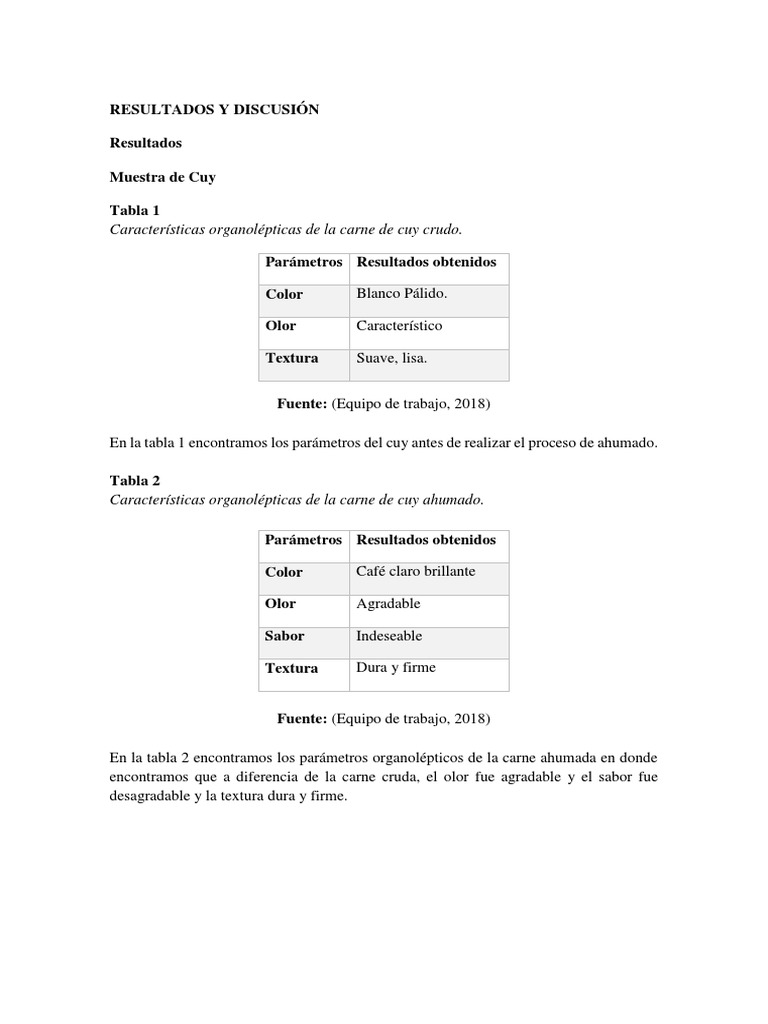 RESULTADOS Y DISCUSIÓN

Resultados

Muestra de Cuy

Tabla 1
Características organolépticas de la carne de cuy crudo.

| Parámetros | Resultados obtenidos |
|---|---|
| Color | Blanco Pálido. |
| Olor | Característico |
| Textura | Suave, lisa. |

Fuente: (Equipo de trabajo, 2018)

En la tabla 1 encontramos los parámetros del cuy antes de realizar el proceso de ahumado.

Tabla 2
Características organolépticas de la carne de cuy ahumado.

| Parámetros | Resultados obtenidos |
|---|---|
| Color | Café claro brillante |
| Olor | Agradable |
| Sabor | Indeseable |
| Textura | Dura y firme |

Fuente: (Equipo de trabajo, 2018)

En la tabla 2 encontramos los parámetros organolépticos de la carne ahumada en donde encontramos que a diferencia de la carne cruda, el olor fue agradable y el sabor fue desagradable y la textura dura y firme.